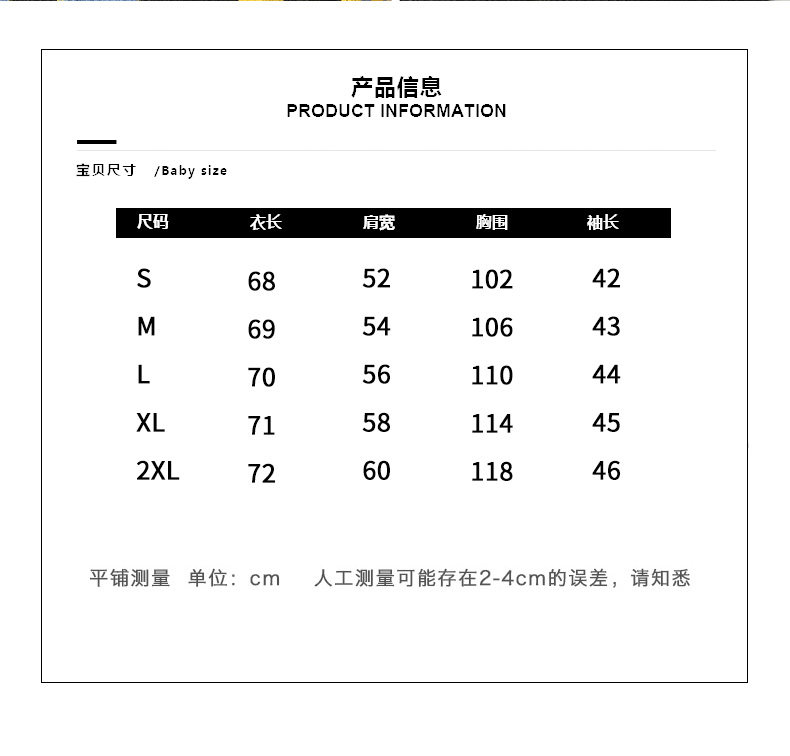 产品信息
PRODUCT INFORMATION

宝贝尺寸 /Baby size

| 尺码 | 衣长 | 肩宽 | 胸围 | 袖长 |
|---|---|---|---|---|
| S | 68 | 52 | 102 | 42 |
| M | 69 | 54 | 106 | 43 |
| L | 70 | 56 | 110 | 44 |
| XL | 71 | 58 | 114 | 45 |
| 2XL | 72 | 60 | 118 | 46 |

平铺测量 单位：cm 人工测量可能存在2-4cm的误差，请知悉